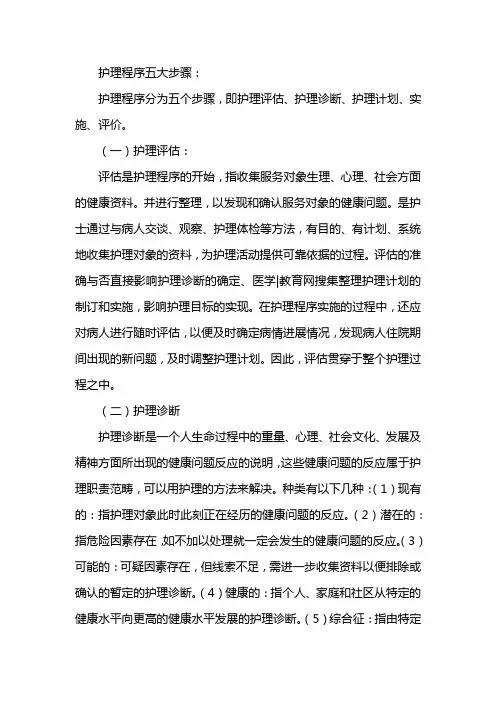 护理程序五大步骤：

护理程序分为五个步骤，即护理评估、护理诊断、护理计划、实施、评价。

（一）护理评估：

评估是护理程序的开始，指收集服务对象生理、心理、社会方面的健康资料。并进行整理，以发现和确认服务对象的健康问题。是护士通过与病人交谈、观察、护理体检等方法，有目的、有计划、系统地收集护理对象的资料，为护理活动提供可靠依据的过程。评估的准确与否直接影响护理诊断的确定、医学|教育网搜集整理护理计划的制订和实施，影响护理目标的实现。在护理程序实施的过程中，还应对病人进行随时评估，以便及时确定病情进展情况，发现病人住院期间出现的新问题，及时调整护理计划。因此，评估贯穿于整个护理过程之中。

（二）护理诊断

护理诊断是一个人生命过程中的重量、心理、社会文化、发展及精神方面所出现的健康问题反应的说明，这些健康问题的反应属于护理职责范畴，可以用护理的方法来解决。种类有以下几种：（1）现有的：指护理对象此时此刻正在经历的健康问题的反应。（2）潜在的：指危险因素存在，如不加以处理就一定会发生的健康问题的反应。（3）可能的：可疑因素存在，但线索不足，需进一步收集资料以便排除或确认的暂定的护理诊断。（4）健康的：指个人、家庭和社区从特定的健康水平向更高的健康水平发展的护理诊断。（5）综合征：指由特定